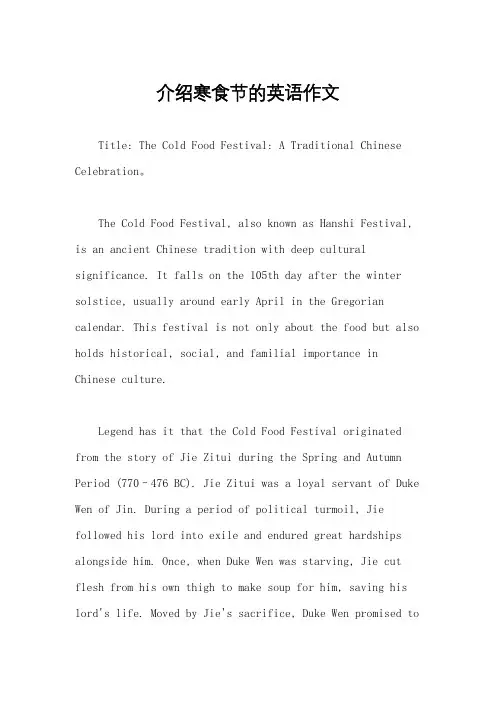 介绍寒食节的英语作文

Title: The Cold Food Festival: A Traditional Chinese Celebration。

The Cold Food Festival, also known as Hanshi Festival, is an ancient Chinese tradition with deep cultural significance. It falls on the 105th day after the winter solstice, usually around early April in the Gregorian calendar. This festival is not only about the food but also holds historical, social, and familial importance in Chinese culture.

Legend has it that the Cold Food Festival originated from the story of Jie Zitui during the Spring and Autumn Period (770–476 BC). Jie Zitui was a loyal servant of Duke Wen of Jin. During a period of political turmoil, Jie followed his lord into exile and endured great hardships alongside him. Once, when Duke Wen was starving, Jie cut flesh from his own thigh to make soup for him, saving his lord's life. Moved by Jie's sacrifice, Duke Wen promised to